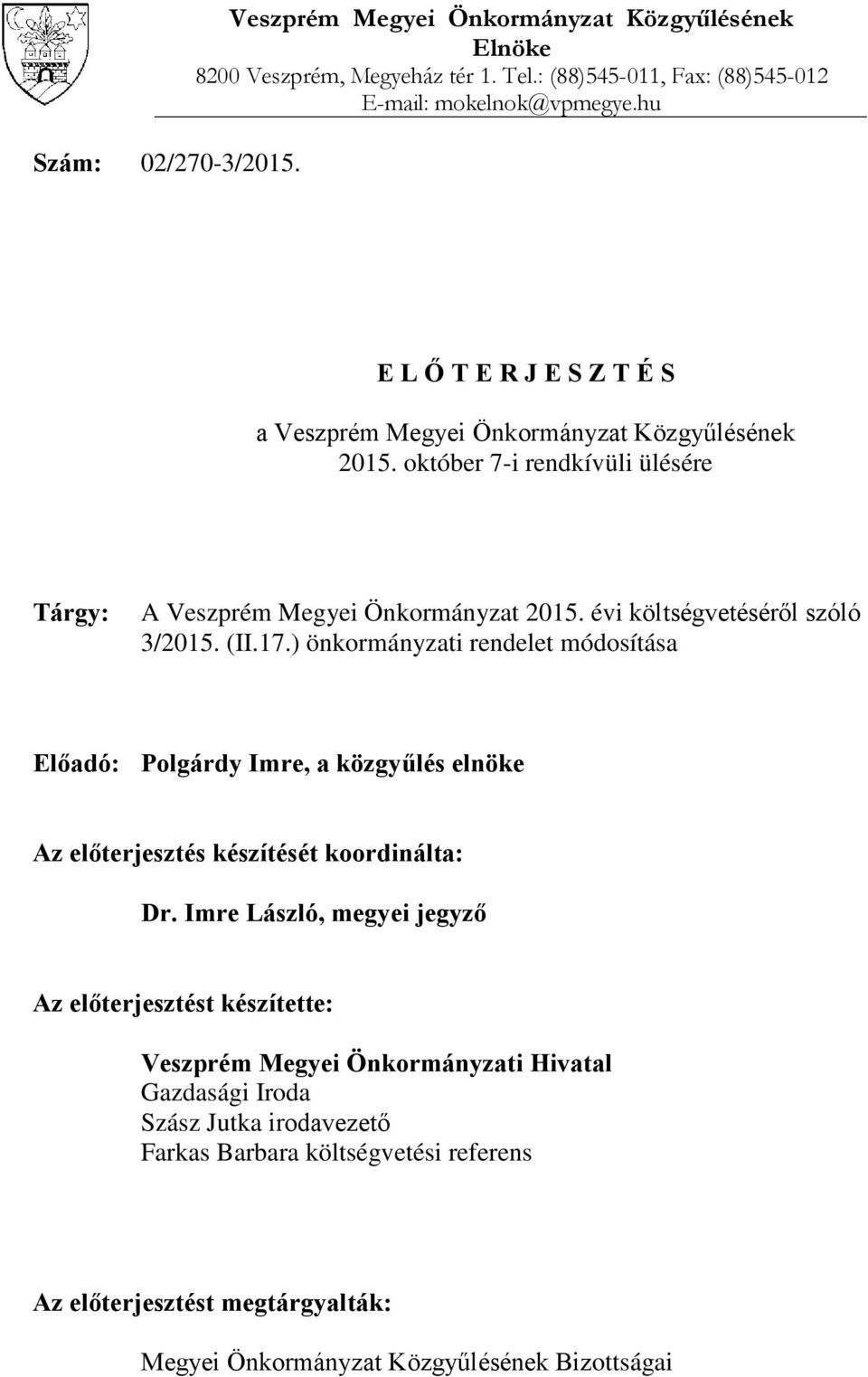 Veszprém Megyei Önkormányzat Közgyűlésének Elnöke
8200 Veszprém, Megyeház tér 1. Tel.: (88)545-011, Fax: (88)545-012
E-mail: mokelnok@vpmegye.hu

Szám: 02/270-3/2015.

E L Ő T E R J E S Z T É S

a Veszprém Megyei Önkormányzat Közgyűlésének 2015. október 7-i rendkívüli ülésére

Tárgy: A Veszprém Megyei Önkormányzat 2015. évi költségvetéséről szóló 3/2015. (II.17.) önkormányzati rendelet módosítása

Előadó: Polgárdy Imre, a közgyűlés elnöke

Az előterjesztés készítését koordinálta:

Dr. Imre László, megyei jegyző

Az előterjesztést készítette:

Veszprém Megyei Önkormányzati Hivatal
Gazdasági Iroda
Szász Jutka irodavezető
Farkas Barbara költségvetési referens

Az előterjesztést megtárgyalták:

Megyei Önkormányzat Közgyűlésének Bizottságai